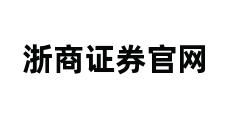 浙商证券官网